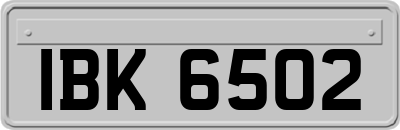 IBK 6502